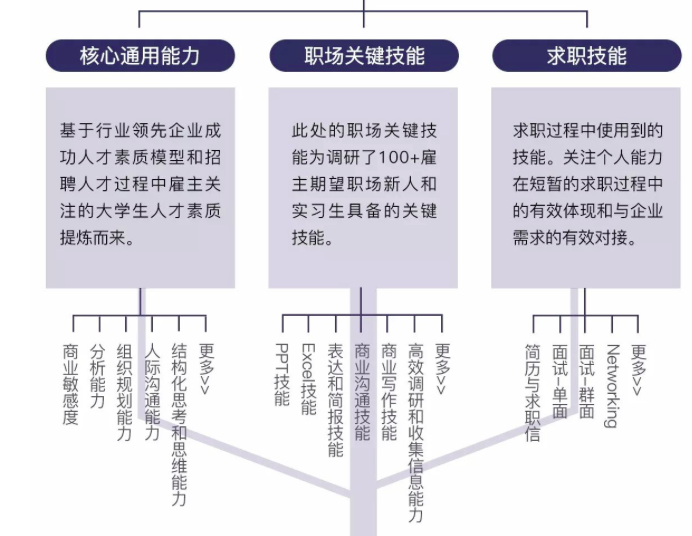 核心通用能力

基于行业领先企业成功人才素质模型和招聘人才过程中雇主关注的大学生人才素质提炼而来。

商业敏感度
分析能力
组织规划能力
人际沟通能力
结构化思考和思维能力
更多>>

职场关键技能

此处的职场关键技能为调研了100+雇主期望职场新人和实习生具备的关键技能。

PPT技能
Excel技能
表达和简报技能
商业沟通技能
商业写作技能
高效调研和收集信息能力
更多>>

求职技能

求职过程中使用到的技能。关注个人能力在短暂的求职过程中的有效体现和与企业需求的有效对接。

简历与求职信
面试-单面
面试-群面
Networking
更多>>